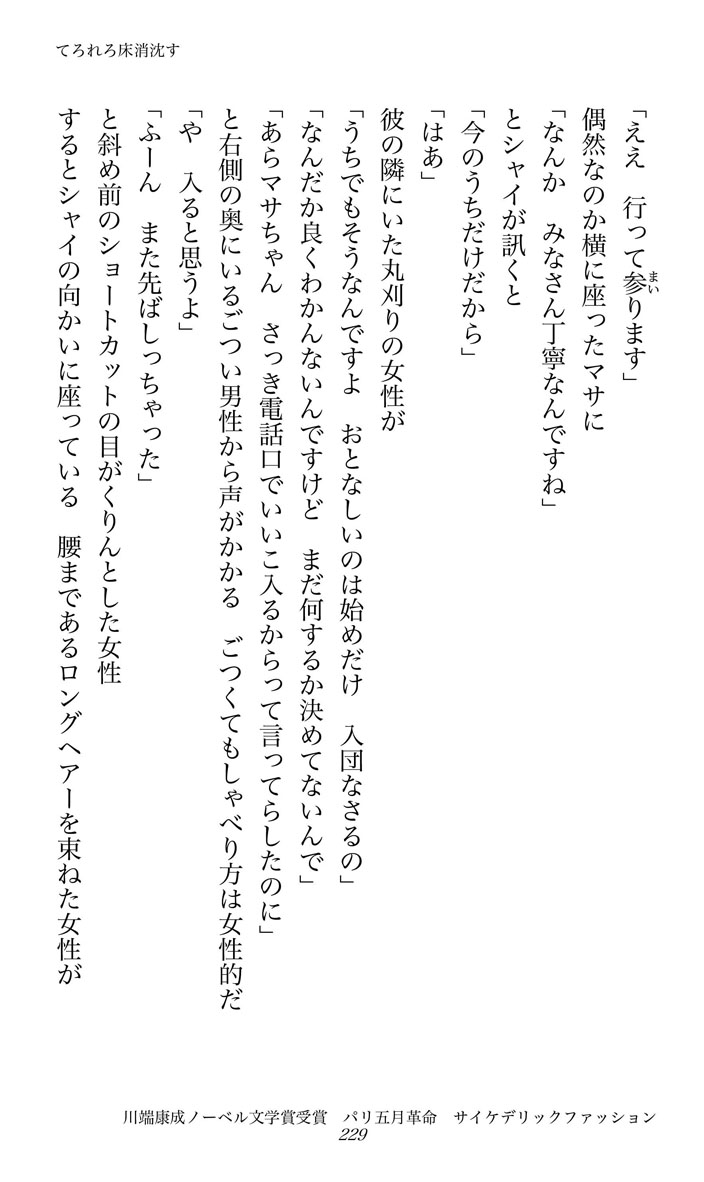 てろれろ床消沈す

「ええ　行って参ります」

偶然なのか横に座ったマサに

「なんか　みなさん丁寧なんですね」

とシャイが訊くと

「今のうちだけだから」

「はあ」

彼の隣にいた丸刈りの女性が

「うちでもそうなんですよ　おとなしいのは始めだけ　入団なさるの」

「なんだか良くわかんないんですけど　まだ何するか決めてないんで」

「あらマサちゃん　さっき電話口でいいこ入るからって言ってらしたのに」

と右側の奥にいるごつい男性から声がかかる　ごつくてもしゃべり方は女性的だ

「や　入ると思うよ」

「ふーん　また先ばしっちゃった」

と斜め前のショートカットの目がくりんとした女性

するとシャイの向かいに座っている　腰まであるロングヘアーを束ねた女性が

川端康成ノーベル文学賞受賞　パリ五月革命　サイケデリックファッション
229